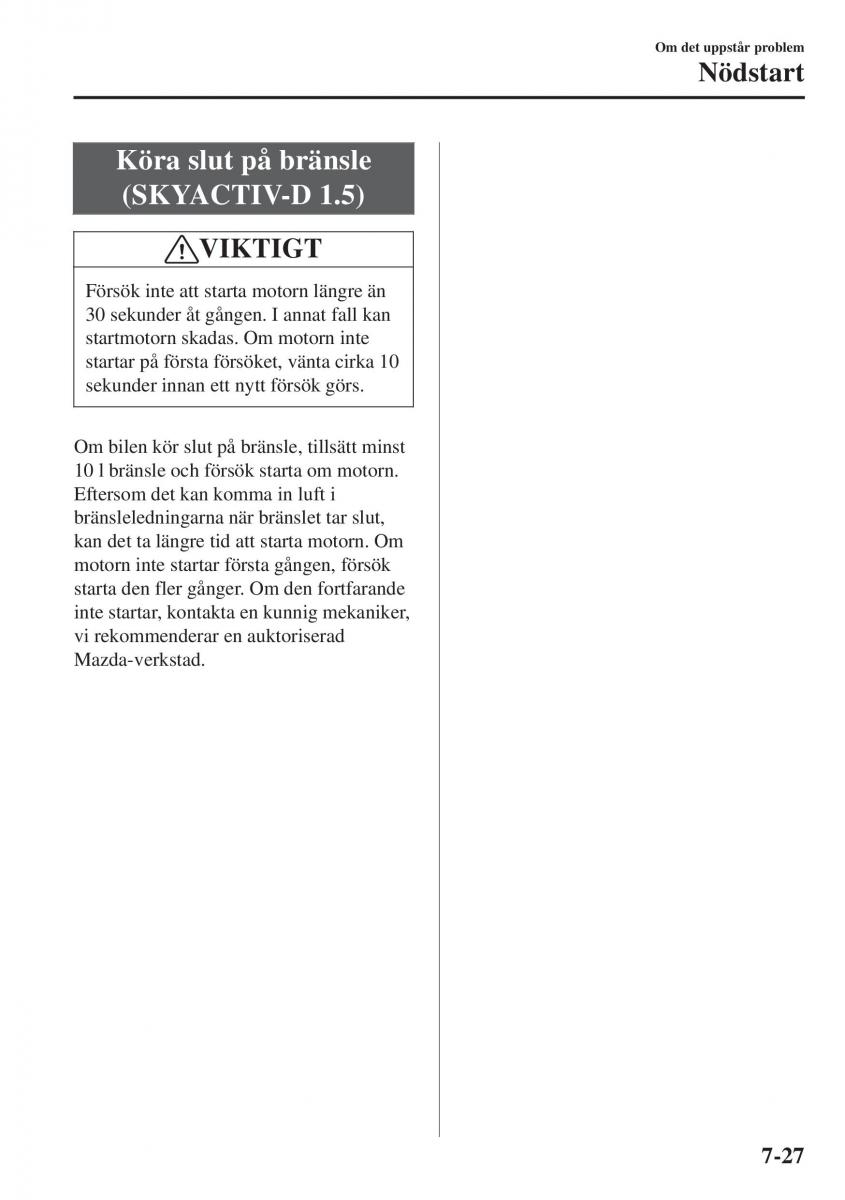 Om det uppstår problem
Nödstart

Köra slut på bränsle (SKYACTIV-D 1.5)

VIKTIGT

Försök inte att starta motorn längre än 30 sekunder åt gången. I annat fall kan startmotorn skadas. Om motorn inte startar på första försöket, vänta cirka 10 sekunder innan ett nytt försök görs.

Om bilen kör slut på bränsle, tillsätt minst 10 l bränsle och försök starta om motorn. Eftersom det kan komma in luft i bränsleledningarna när bränslet tar slut, kan det ta längre tid att starta motorn. Om motorn inte startar första gången, försök starta den fler gånger. Om den fortfarande inte startar, kontakta en kunnig mekaniker, vi rekommenderar en auktoriserad Mazda-verkstad.

7-27